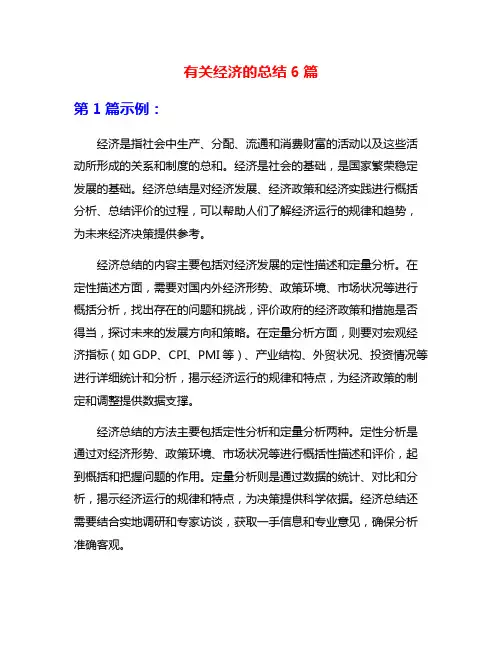 有关经济的总结 6 篇

第 1 篇示例：

经济是指社会中生产、分配、流通和消费财富的活动以及这些活动所形成的关系和制度的总和。经济是社会的基础，是国家繁荣稳定发展的基础。经济总结是对经济发展、经济政策和经济实践进行概括分析、总结评价的过程，可以帮助人们了解经济运行的规律和趋势，为未来经济决策提供参考。

经济总结的内容主要包括对经济发展的定性描述和定量分析。在定性描述方面，需要对国内外经济形势、政策环境、市场状况等进行概括分析，找出存在的问题和挑战，评价政府的经济政策和措施是否得当，探讨未来的发展方向和策略。在定量分析方面，则要对宏观经济指标（如 GDP、CPI、PMI 等）、产业结构、外贸状况、投资情况等进行详细统计和分析，揭示经济运行的规律和特点，为经济政策的制定和调整提供数据支撑。

经济总结的方法主要包括定性分析和定量分析两种。定性分析是通过对经济形势、政策环境、市场状况等进行概括性描述和评价，起到概括和把握问题的作用。定量分析则是通过数据的统计、对比和分析，揭示经济运行的规律和特点，为决策提供科学依据。经济总结还需要结合实地调研和专家访谈，获取一手信息和专业意见，确保分析准确客观。